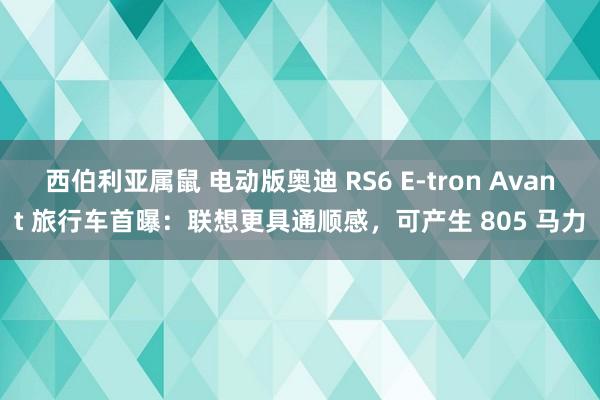 西伯利亚属鼠 电动版奥迪 RS6 E-tron Avant 旅行车首曝：联想更具通顺感，可产生 805 马力